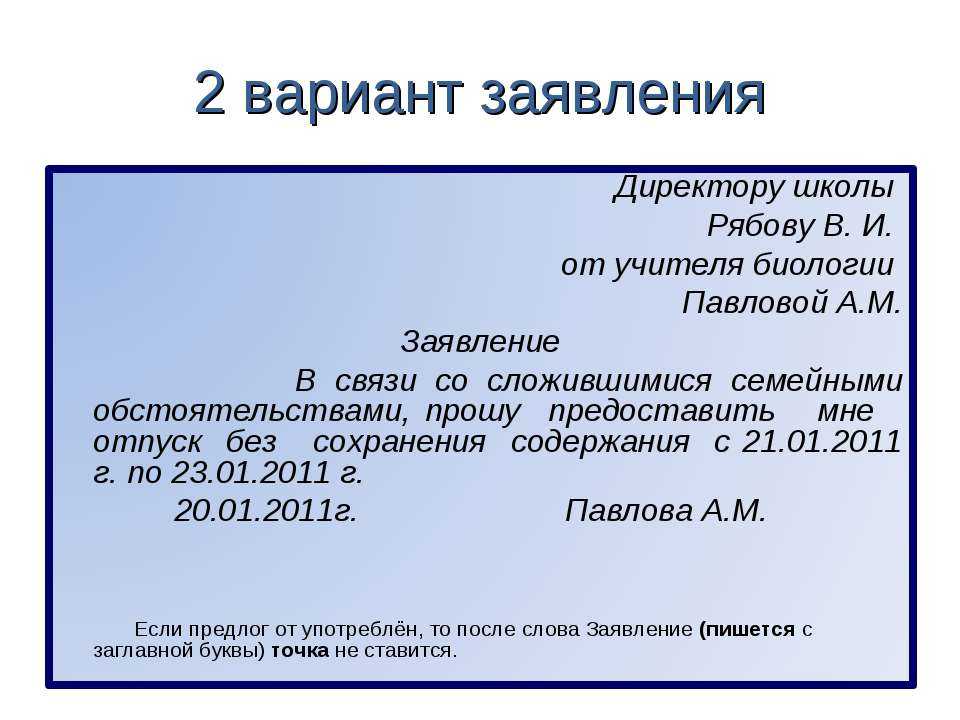 2 вариант заявления

Директору школы
Рябову В. И.
от учителя биологии
Павловой А.М.

Заявление

В связи со сложившимися семейными обстоятельствами, прошу предоставить мне отпуск без сохранения содержания с 21.01.2011 г. по 23.01.2011 г.

20.01.2011г. Павлова А.М.

Если предлог от употреблён, то после слова Заявление (пишется с заглавной буквы) точка не ставится.